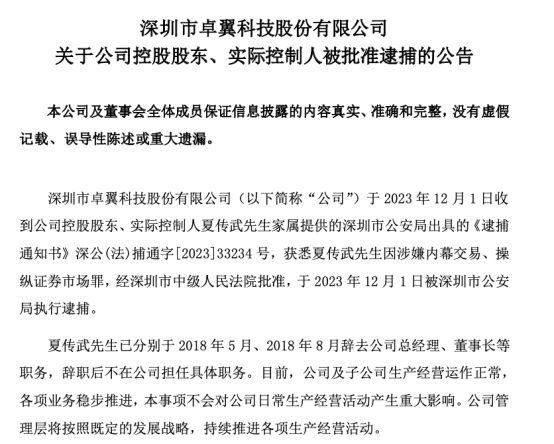 深圳市卓翼科技股份有限公司
关于公司控股股东、实际控制人被批准逮捕的公告

本公司及董事会全体成员保证信息披露的内容真实、准确和完整，没有虚假记载、误导性陈述或重大遗漏。

深圳市卓翼科技股份有限公司（以下简称“公司”）于 2023 年 12 月 1 日收到公司控股股东、实际控制人夏传武先生家属提供的深圳市公安局出具的《逮捕通知书》深公(法)捕通字[2023]33234 号，获悉夏传武先生因涉嫌内幕交易、操纵证券市场罪，经深圳市中级人民法院批准，于 2023 年 12 月 1 日被深圳市公安局执行逮捕。

夏传武先生已分别于 2018 年 5 月、2018 年 8 月辞去公司总经理、董事长等职务，辞职后不在公司担任具体职务。目前，公司及子公司生产经营运作正常，各项业务稳步推进，本事项不会对公司日常生产经营活动产生重大影响。公司管理层将按照既定的发展战略，持续推进各项生产经营活动。